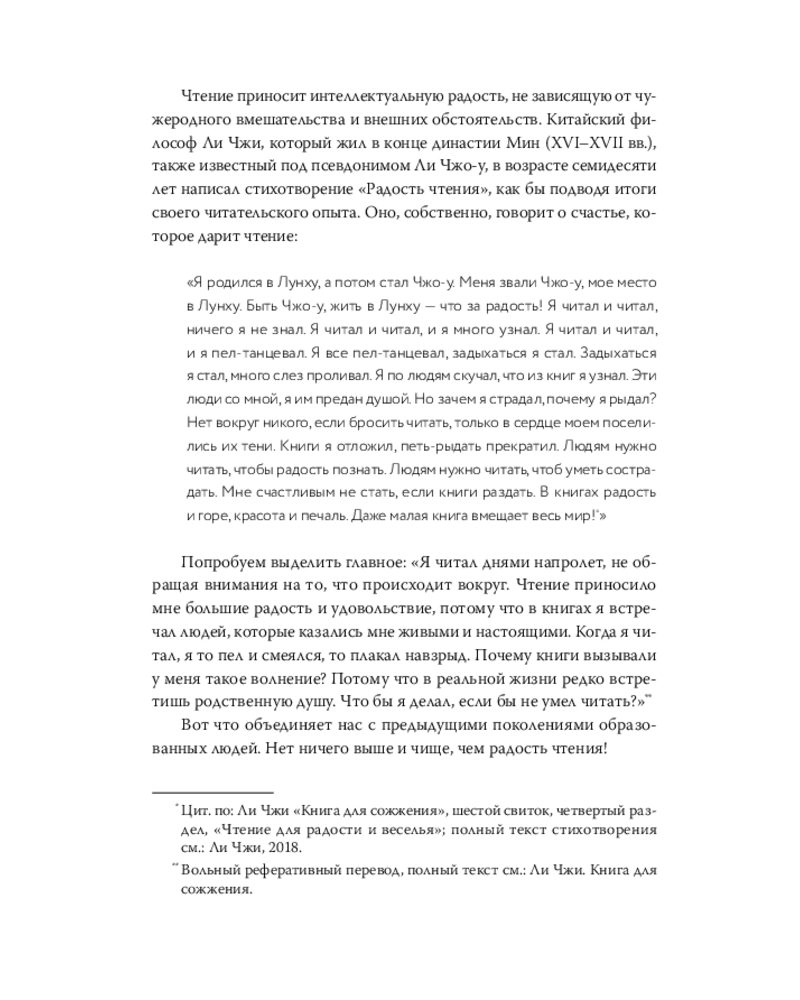 Чтение приносит интеллектуальную радость, не зависящую от чужеродного вмешательства и внешних обстоятельств. Китайский философ Ли Чжи, который жил в конце династии Мин (XVI–XVII вв.), также известный под псевдонимом Ли Чжо-у, в возрасте семидесяти лет написал стихотворение «Радость чтения», как бы подводя итоги своего читательского опыта. Оно, собственно, говорит о счастье, которое дарит чтение:

«Я родился в Лунху, а потом стал Чжо-у. Меня звали Чжо-у, мое место в Лунху. Быть Чжо-у, жить в Лунху — что за радость! Я читал и читал, ничего я не знал. Я читал и читал, и я много узнал. Я читал и читал, и я пел-танцевал. Я все пел-танцевал, задыхаться я стал. Задыхаться я стал, много слез проливал. Я по людям скучал, что из книг я узнал. Эти люди со мной, я им предан душой. Но зачем я страдал, почему я рыдал? Нет вокруг никого, если бросить читать, только в сердце моем поселились их тени. Книги я отложил, петь-рыдать прекратил. Людям нужно читать, чтобы радость познать. Людям нужно читать, чтоб уметь сострадать. Мне счастливым не стать, если книги раздать. В книгах радость и горе, красота и печаль. Даже малая книга вмещает весь мир!*»

Попробуем выделить главное: «Я читал днями напролет, не обращая внимания на то, что происходит вокруг. Чтение приносило мне большие радость и удовольствие, потому что в книгах я встречал людей, которые казались мне живыми и настоящими. Когда я читал, я то пел и смеялся, то плакал навзрыд. Почему книги вызывали у меня такое волнение? Потому что в реальной жизни редко встретишь родственную душу. Что бы я делал, если бы не умел читать?»**

Вот что объединяет нас с предыдущими поколениями образованных людей. Нет ничего выше и чище, чем радость чтения!

* Цит. по: Ли Чжи «Книга для сожжения», шестой свиток, четвертый раздел, «Чтение для радости и веселья»; полный текст стихотворения см.: Ли Чжи, 2018.

** Вольный реферативный перевод, полный текст см.: Ли Чжи. Книга для сожжения.